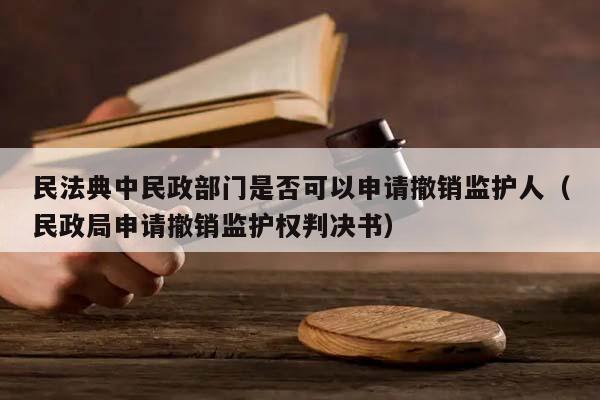 民法典中民政部门是否可以申请撤销监护人（民政局申请撤销监护权判决书）